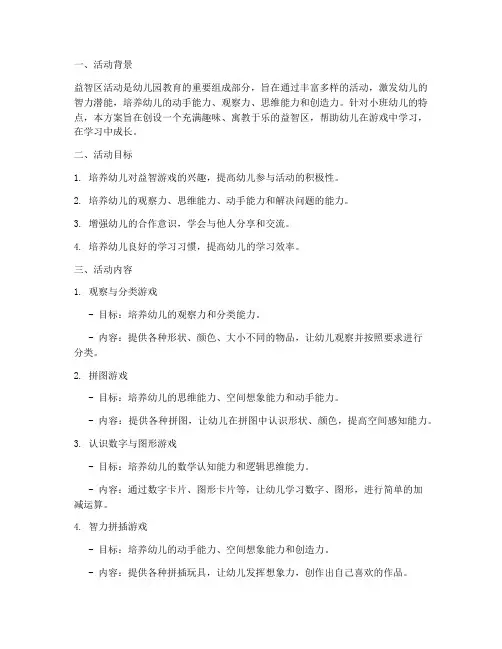 一、活动背景

益智区活动是幼儿园教育的重要组成部分，旨在通过丰富多样的活动，激发幼儿的智力潜能，培养幼儿的动手能力、观察力、思维能力和创造力。针对小班幼儿的特点，本方案旨在创设一个充满趣味、寓教于乐的益智区，帮助幼儿在游戏中学习，在学习中成长。

二、活动目标

1. 培养幼儿对益智游戏的兴趣，提高幼儿参与活动的积极性。

2. 培养幼儿的观察力、思维能力、动手能力和解决问题的能力。

3. 增强幼儿的合作意识，学会与他人分享和交流。

4. 培养幼儿良好的学习习惯，提高幼儿的学习效率。

三、活动内容

1. 观察与分类游戏

- 目标：培养幼儿的观察力和分类能力。

- 内容：提供各种形状、颜色、大小不同的物品，让幼儿观察并按照要求进行分类。

2. 拼图游戏

- 目标：培养幼儿的思维能力、空间想象能力和动手能力。

- 内容：提供各种拼图，让幼儿在拼图中认识形状、颜色，提高空间感知能力。

3. 认识数字与图形游戏

- 目标：培养幼儿的数学认知能力和逻辑思维能力。

- 内容：通过数字卡片、图形卡片等，让幼儿学习数字、图形，进行简单的加减运算。

4. 智力拼插游戏

- 目标：培养幼儿的动手能力、空间想象能力和创造力。

- 内容：提供各种拼插玩具，让幼儿发挥想象力，创作出自己喜欢的作品。